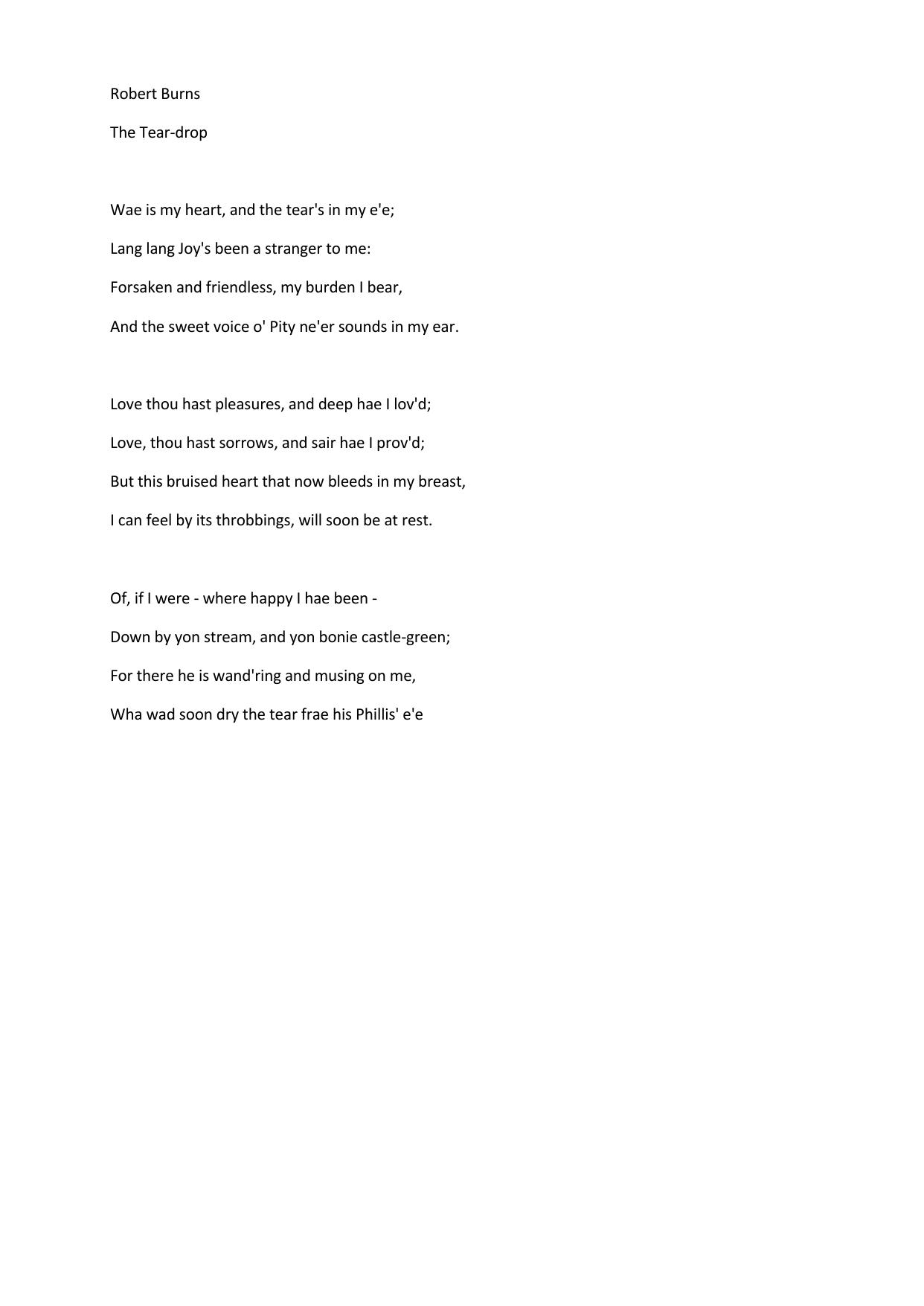 Robert Burns

The Tear-drop

Wae is my heart, and the tear's in my e'e;

Lang lang Joy's been a stranger to me:

Forsaken and friendless, my burden I bear,

And the sweet voice o' Pity ne'er sounds in my ear.

Love thou hast pleasures, and deep hae I lov'd;

Love, thou hast sorrows, and sair hae I prov'd;

But this bruised heart that now bleeds in my breast,

I can feel by its throbbings, will soon be at rest.

Of, if I were - where happy I hae been -

Down by yon stream, and yon bonie castle-green;

For there he is wand'ring and musing on me,

Wha wad soon dry the tear frae his Phillis' e'e